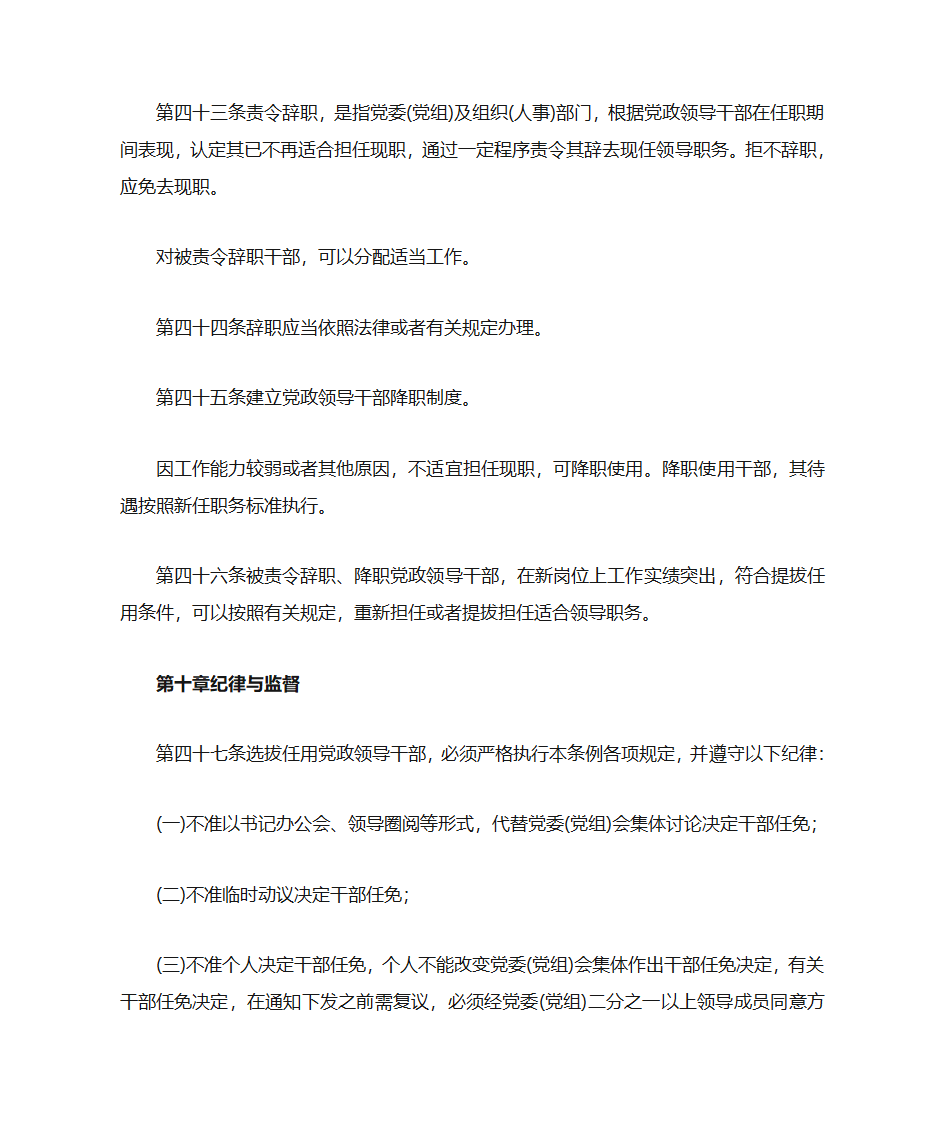 第四十三条责令辞职，是指党委(党组)及组织(人事)部门，根据党政领导干部在任职期间表现，认定其已不再适合担任现职，通过一定程序责令其辞去现任领导职务。拒不辞职，应免去现职。

对被责令辞职干部，可以分配适当工作。

第四十四条辞职应当依照法律或者有关规定办理。

第四十五条建立党政领导干部降职制度。

因工作能力较弱或者其他原因，不适宜担任现职，可降职使用。降职使用干部，其待遇按照新任职务标准执行。

第四十六条被责令辞职、降职党政领导干部，在新岗位上工作实绩突出，符合提拔任用条件，可以按照有关规定，重新担任或者提拔担任适合领导职务。

第十章纪律与监督

第四十七条选拔任用党政领导干部，必须严格执行本条例各项规定，并遵守以下纪律:

(一)不准以书记办公会、领导圈阅等形式，代替党委(党组)会集体讨论决定干部任免;

(二)不准临时动议决定干部任免;

(三)不准个人决定干部任免，个人不能改变党委(党组)会集体作出干部任免决定，有关干部任免决定，在通知下发之前需复议，必须经党委(党组)二分之一以上领导成员同意方